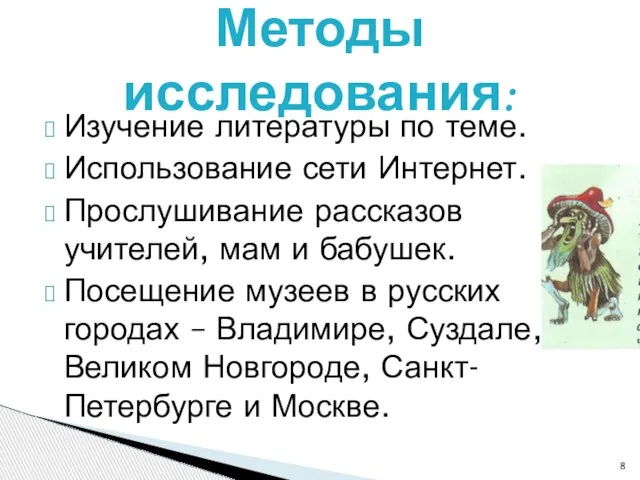 Методы исследования:

Изучение литературы по теме.

Использование сети Интернет.

Прослушивание рассказов учителей, мам и бабушек.

Посещение музеев в русских городах – Владимире, Суздале, Великом Новгороде, Санкт-Петербурге и Москве.

8